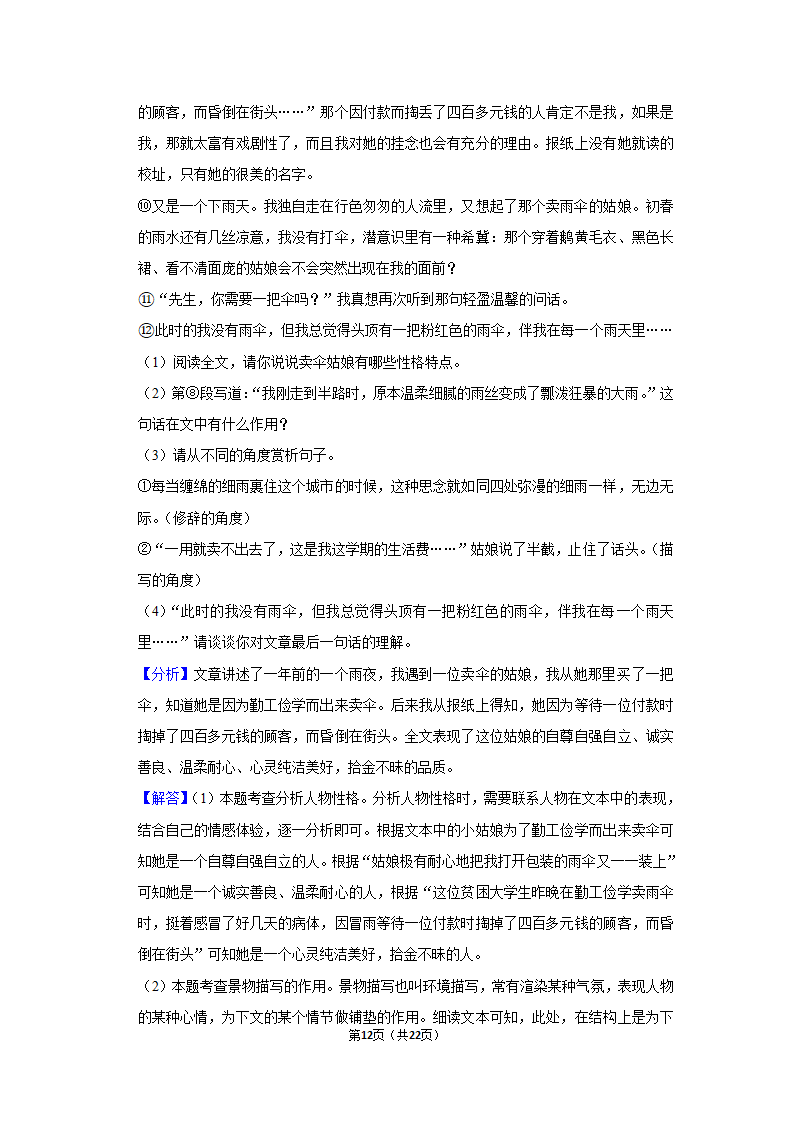 的顾客，而昏倒在街头……”那个因付款而掏丢了四百多元钱的人肯定不是我，如果是我，那就太富有戏剧性了，而且我对她的挂念也会有充分的理由。报纸上没有她就读的校址，只有她的很美的名字。

⑩又是一个下雨天。我独自走在行色匆匆的人流里，又想起了那个卖雨伞的姑娘。初春的雨水还有几丝凉意，我没有打伞，潜意识里有一种希冀：那个穿着鹅黄毛衣、黑色长裙、看不清面庞的姑娘会不会突然出现在我的面前？

⑪“先生，你需要一把伞吗？”我真想再次听到那句轻盈温馨的问话。

⑫此时的我没有雨伞，但我总觉得头顶有一把粉红色的雨伞，伴我在每一个雨天里……

（1）阅读全文，请你说说卖伞姑娘有哪些性格特点。

（2）第⑧段写道：“我刚走到半路时，原本温柔细腻的雨丝变成了瓢泼狂暴的大雨。”这句话在文中有什么作用？

（3）请从不同的角度赏析句子。

①每当缠绵的细雨裹住这个城市的时候，这种思念就如同四处弥漫的细雨一样，无边无际。（修辞的角度）

②“一用就卖不出去了，这是我这学期的生活费……”姑娘说了半截，止住了话头。（描写的角度）

（4）“此时的我没有雨伞，但我总觉得头顶有一把粉红色的雨伞，伴我在每一个雨天里……”请谈谈你对文章最后一句话的理解。

【分析】文章讲述了一年前的一个雨夜，我遇到一位卖伞的姑娘，我从她那里买了一把伞，知道她是因为勤工俭学而出来卖伞。后来我从报纸上得知，她因为等待一位付款时掏掉了四百多元钱的顾客，而昏倒在街头。全文表现了这位姑娘的自尊自强自立、诚实善良、温柔耐心、心灵纯洁美好，拾金不昧的品质。

【解答】（1）本题考查分析人物性格。分析人物性格时，需要联系人物在文本中的表现，结合自己的情感体验，逐一分析即可。根据文本中的小姑娘为了勤工俭学而出来卖伞可知她是一个自尊自强自立的人。根据“姑娘极有耐心地把我打开包装的雨伞又一一装上”可知她是一个诚实善良、温柔耐心的人，根据“这位贫困大学生昨晚在勤工俭学卖雨伞时，挺着感冒了好几天的病体，因冒雨等待一位付款时掏掉了四百多元钱的顾客，而昏倒在街头”可知她是一个心灵纯洁美好，拾金不昧的人。

（2）本题考查景物描写的作用。景物描写也叫环境描写，常有渲染某种气氛，表现人物的某种心情，为下文的某个情节做铺垫的作用。细读文本可知，此处，在结构上是为下

第12页（共22页）